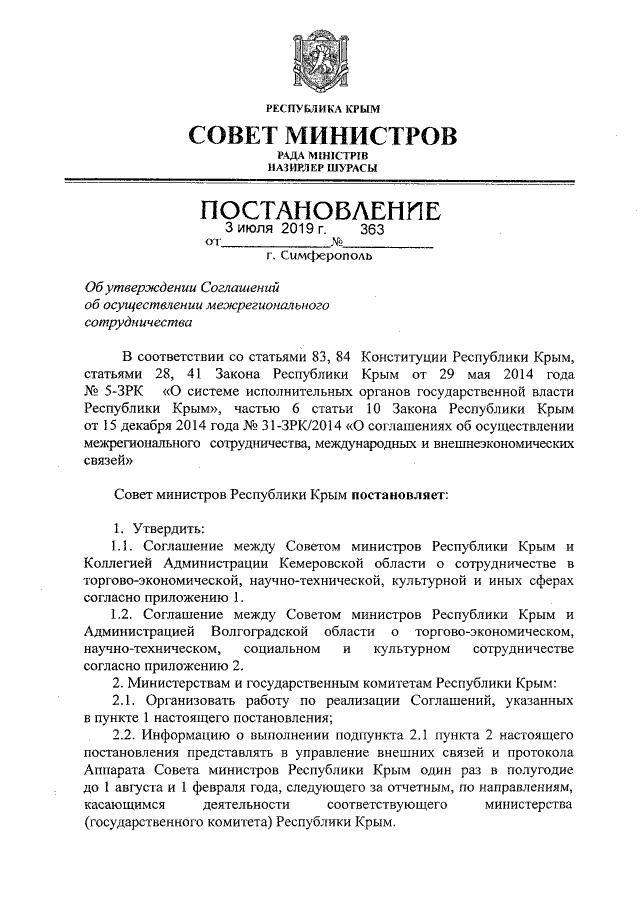 РЕСПУБЛИКА КРЫМ

СОВЕТ МИНИСТРОВ

РАДА МІНІСТРІВ
НАЗИРЛЕР ШУРАСЫ

ПОСТАНОВЛЕНИЕ

от 3 июля 2019 г. № 363

г. Симферополь

Об утверждении Соглашений об осуществлении межрегионального сотрудничества

В соответствии со статьями 83, 84 Конституции Республики Крым, статьями 28, 41 Закона Республики Крым от 29 мая 2014 года № 5-ЗРК «О системе исполнительных органов государственной власти Республики Крым», частью 6 статьи 10 Закона Республики Крым от 15 декабря 2014 года № 31-ЗРК/2014 «О соглашениях об осуществлении межрегионального сотрудничества, международных и внешнеэкономических связей»

Совет министров Республики Крым постановляет:

1. Утвердить:

1.1. Соглашение между Советом министров Республики Крым и Коллегией Администрации Кемеровской области о сотрудничестве в торгово-экономической, научно-технической, культурной и иных сферах согласно приложению 1.

1.2. Соглашение между Советом министров Республики Крым и Администрацией Волгоградской области о торгово-экономическом, научно-техническом, социальном и культурном сотрудничестве согласно приложению 2.

2. Министерствам и государственным комитетам Республики Крым:

2.1. Организовать работу по реализации Соглашений, указанных в пункте 1 настоящего постановления;

2.2. Информацию о выполнении подпункта 2.1 пункта 2 настоящего постановления представлять в управление внешних связей и протокола Аппарата Совета министров Республики Крым один раз в полугодие до 1 августа и 1 февраля года, следующего за отчетным, по направлениям, касающимся деятельности соответствующего министерства (государственного комитета) Республики Крым.